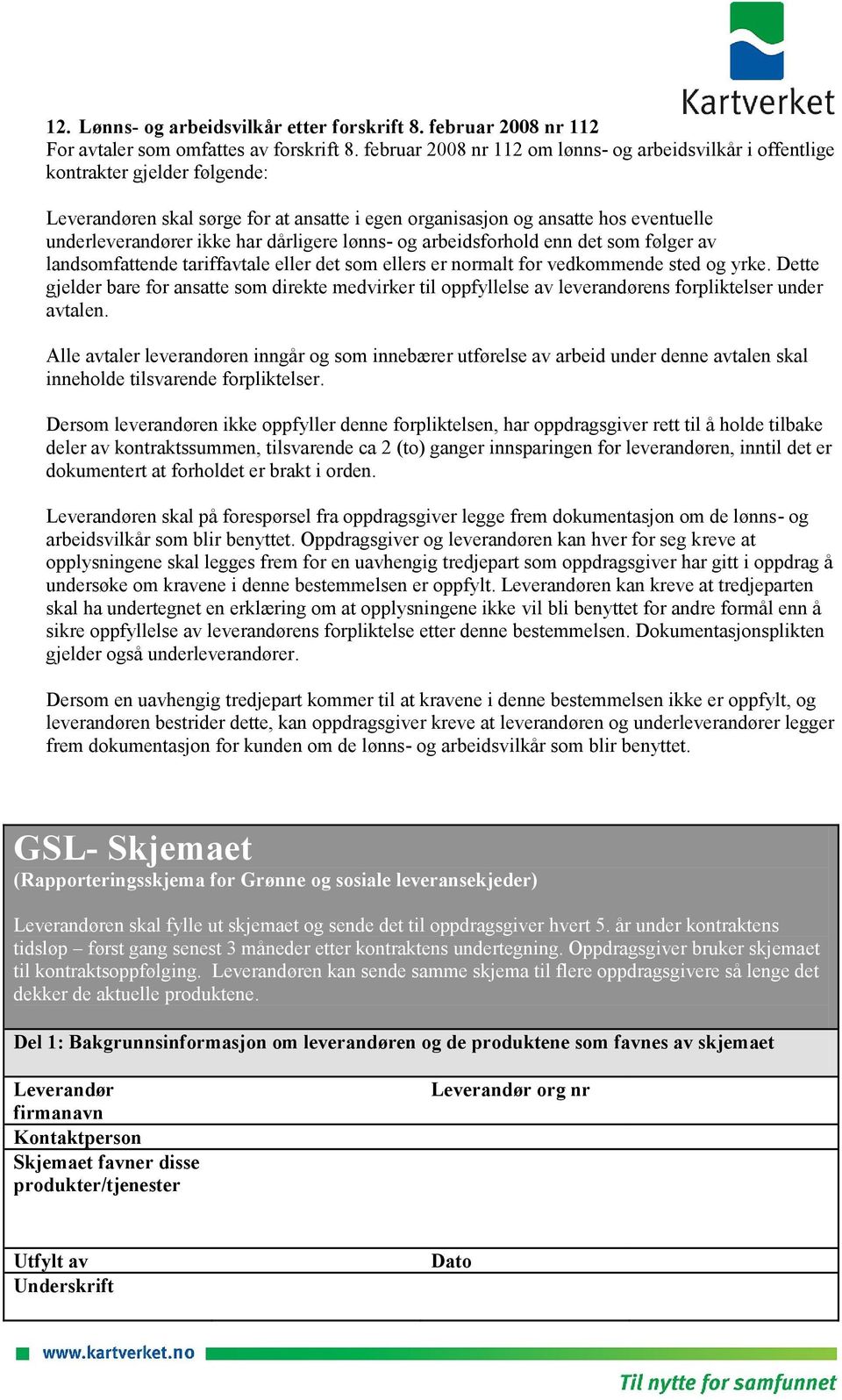 Kartverket

12. Lønns- og arbeidsvilkår etter forskrift 8. februar 2008 nr 112
For avtaler som omfattes av forskrift 8. februar 2008 nr 112 om lønns- og arbeidsvilkår i offentlige kontrakter gjelder følgende:

Leverandøren skal sørge for at ansatte i egen organisasjon og ansatte hos eventuelle underleverandører ikke har dårligere lønns- og arbeidsforhold enn det som følger av landsomfattende tariffavtale eller det som ellers er normalt for vedkommende sted og yrke. Dette gjelder bare for ansatte som direkte medvirker til oppfyllelse av leverandørens forpliktelser under avtalen.

Alle avtaler leverandøren inngår og som innebærer utførelse av arbeid under denne avtalen skal inneholde tilsvarende forpliktelser.

Dersom leverandøren ikke oppfyller denne forpliktelsen, har oppdragsgiver rett til å holde tilbake deler av kontraktssummen, tilsvarende ca 2 (to) ganger innsparingen for leverandøren, inntil det er dokumentert at forholdet er brakt i orden.

Leverandøren skal på forespørsel fra oppdragsgiver legge frem dokumentasjon om de lønns- og arbeidsvilkår som blir benyttet. Oppdragsgiver og leverandøren kan hver for seg kreve at opplysningene skal legges frem for en uavhengig tredjepart som oppdragsgiver har gitt i oppdrag å undersøke om kravene i denne bestemmelsen er oppfylt. Leverandøren kan kreve at tredjeparten skal ha undertegnet en erklæring om at opplysningene ikke vil bli benyttet for andre formål enn å sikre oppfyllelse av leverandørens forpliktelse etter denne bestemmelsen. Dokumentasjonsplikten gjelder også underleverandører.

Dersom en uavhengig tredjepart kommer til at kravene i denne bestemmelsen ikke er oppfylt, og leverandøren bestrider dette, kan oppdragsgiver kreve at leverandøren og underleverandører legger frem dokumentasjon for kunden om de lønns- og arbeidsvilkår som blir benyttet.

GSL- Skjemaet
(Rapporteringsskjema for Grønne og sosiale leveransekjeder)

Leverandøren skal fylle ut skjemaet og sende det til oppdragsgiver hvert 5. år under kontraktens tidsløp – først gang senest 3 måneder etter kontraktens undertegning. Oppdragsgiver bruker skjemaet til kontraktsoppfølging. Leverandøren kan sende samme skjema til flere oppdragsgivere så lenge det dekker de aktuelle produktene.

Del 1: Bakgrunnsinformasjon om leverandøren og de produktene som favnes av skjemaet

| Leverandør firmanavn | Leverandør org nr |
|---|---|
| Kontaktperson | |
| Skjemaet favner disse produkter/tjenester | |
| Utfylt av | Dato |
| Underskrift | |

www.kartverket.no
Til nytte for samfunnet